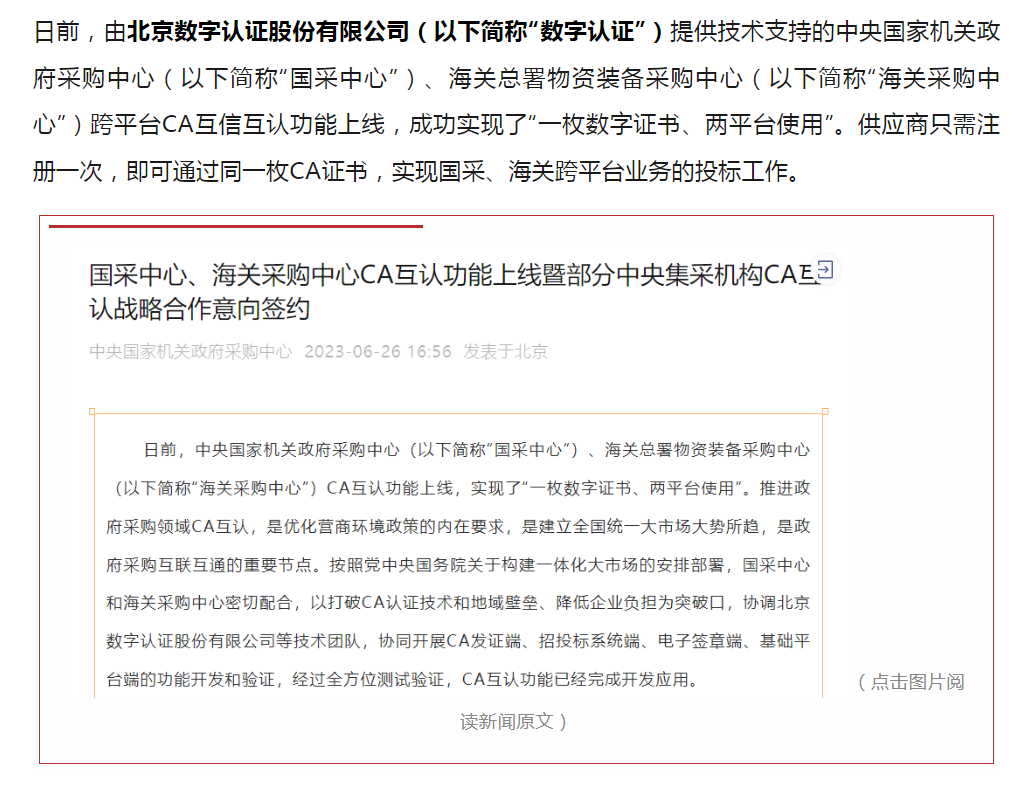 日前，由北京数字认证股份有限公司（以下简称“数字认证”）提供技术支持的中央国家机关政府采购中心（以下简称“国采中心”）、海关总署物资装备采购中心（以下简称“海关采购中心”）跨平台CA互信互认功能上线，成功实现了“一枚数字证书、两平台使用”。供应商只需注册一次，即可通过同一枚CA证书，实现国采、海关跨平台业务的投标工作。

国采中心、海关采购中心CA互认功能上线暨部分中央集采机构CA互认战略合作意向签约

中央国家机关政府采购中心 2023-06-26 16:56 发表于北京

日前，中央国家机关政府采购中心（以下简称“国采中心”）、海关总署物资装备采购中心（以下简称“海关采购中心”）CA互认功能上线，实现了“一枚数字证书、两平台使用”。推进政府采购领域CA互认，是优化营商环境政策的内在要求，是建立全国统一大市场大势所趋，是政府采购互联互通的重要节点。按照党中央国务院关于构建一体化大市场的安排部署，国采中心和海关采购中心密切配合，以打破CA认证技术和地域壁垒、降低企业负担为突破口，协调北京数字认证股份有限公司等技术团队，协同开展CA发证端、招投标系统端、电子签章端、基础平台端的功能开发和验证，经过全方位测试验证，CA互认功能已经完成开发应用。

（点击图片阅读新闻原文）